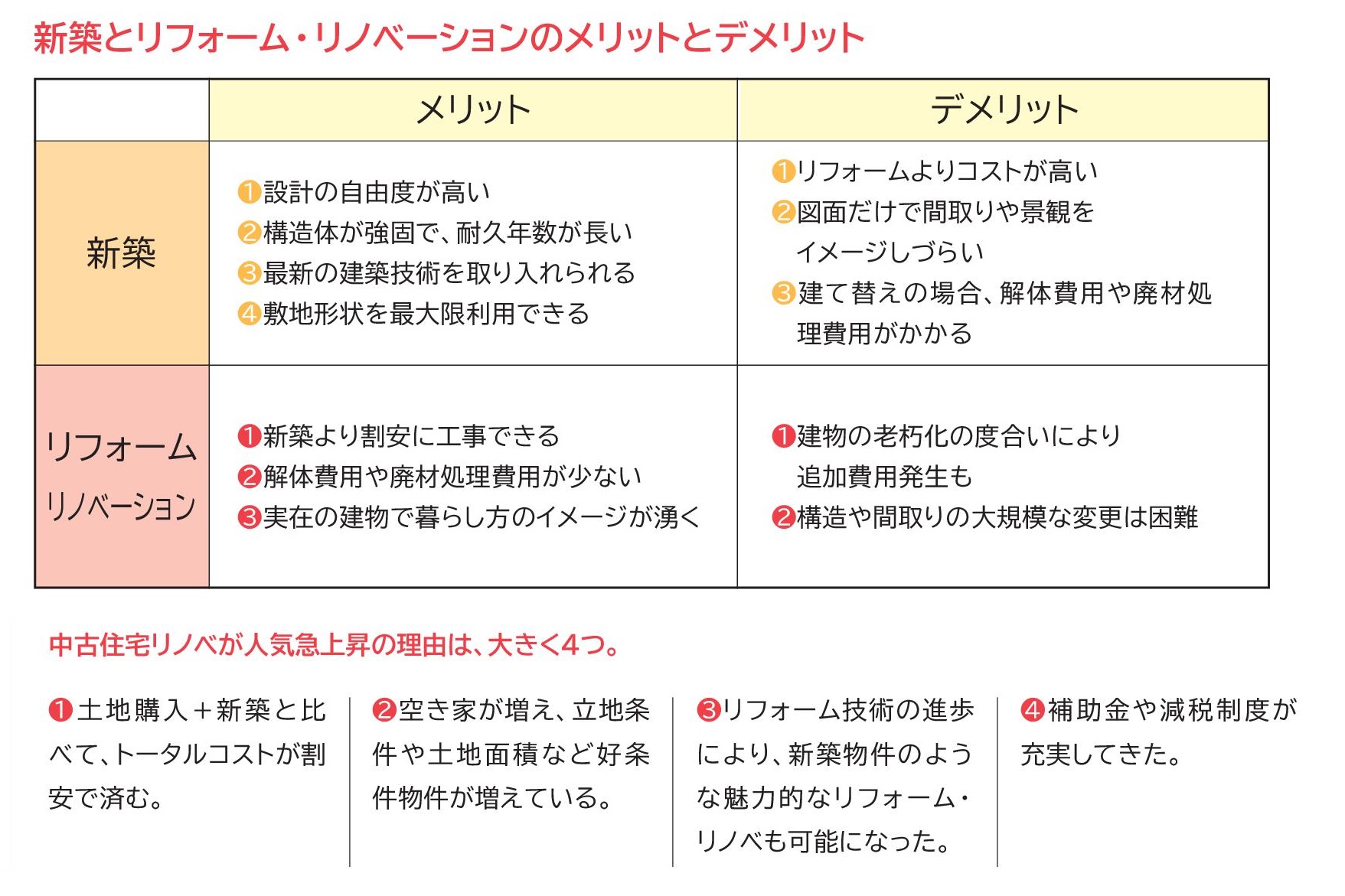 新築とリフォーム・リノベーションのメリットとデメリット

| | メリット | デメリット |
|---|---|---|
| 新築 | ❶設計の自由度が高い ❷構造体が強固で、耐久年数が長い ❸最新の建築技術を取り入れられる ❹敷地形状を最大限利用できる | ❶リフォームよりコストが高い ❷図面だけで間取りや景観をイメージしづらい ❸建て替えの場合、解体費用や廃材処理費用がかかる |
| リフォーム リノベーション | ❶新築より割安に工事できる ❷解体費用や廃材処理費用が少ない ❸実在の建物で暮らし方のイメージが湧く | ❶建物の老朽化の度合いにより追加費用発生も ❷構造や間取りの大規模な変更は困難 |

中古住宅リノベが人気急上昇の理由は、大きく4つ。

❶土地購入＋新築と比べて、トータルコストが割安で済む。

❷空き家が増え、立地条件や土地面積など好条件物件が増えている。

❸リフォーム技術の進歩により、新築物件のような魅力的なリフォーム・リノベも可能になった。

❹補助金や減税制度が充実してきた。